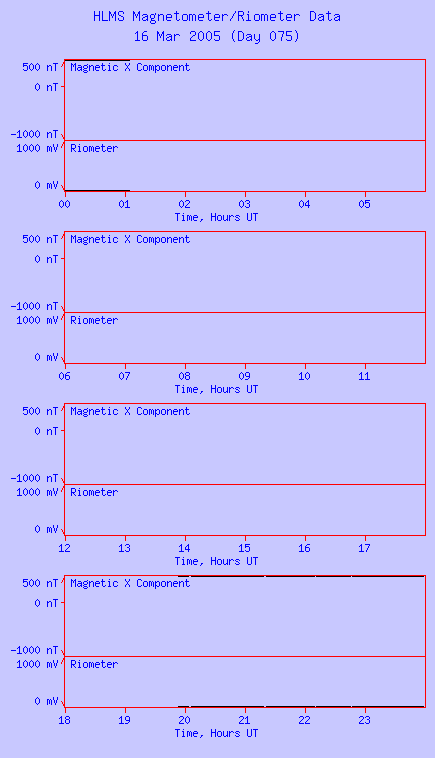 HLMS Magnetometer/Riometer Data
16 Mar 2005 (Day 075)

500 nT
0 nT
-1000 nT
Magnetic X Component
1000 mV
0 mV
Riometer
00 01 02 03 04 05
Time, Hours UT

500 nT
0 nT
-1000 nT
Magnetic X Component
1000 mV
0 mV
Riometer
06 07 08 09 10 11
Time, Hours UT

500 nT
0 nT
-1000 nT
Magnetic X Component
1000 mV
0 mV
Riometer
12 13 14 15 16 17
Time, Hours UT

500 nT
0 nT
-1000 nT
Magnetic X Component
1000 mV
0 mV
Riometer
18 19 20 21 22 23
Time, Hours UT